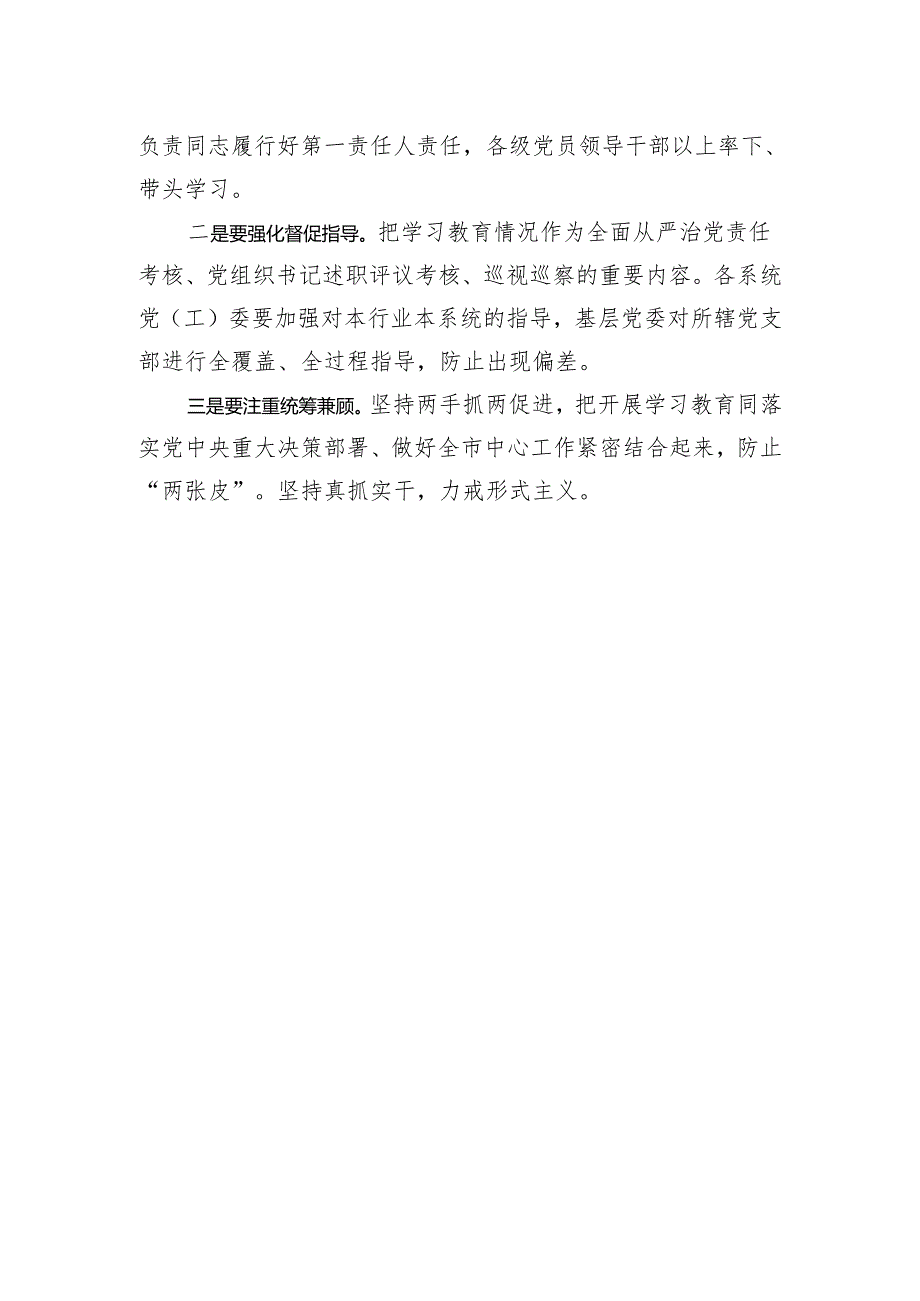 负责同志履行好第一责任人责任，各级党员领导干部以上率下、带头学习。

二是要强化督促指导。把学习教育情况作为全面从严治党责任考核、党组织书记述职评议考核、巡视巡察的重要内容。各系统党（工）委要加强对本行业本系统的指导，基层党委对所辖党支部进行全覆盖、全过程指导，防止出现偏差。

三是要注重统筹兼顾。坚持两手抓两促进，把开展学习教育同落实党中央重大决策部署、做好全市中心工作紧密结合起来，防止“两张皮”。坚持真抓实干，力戒形式主义。